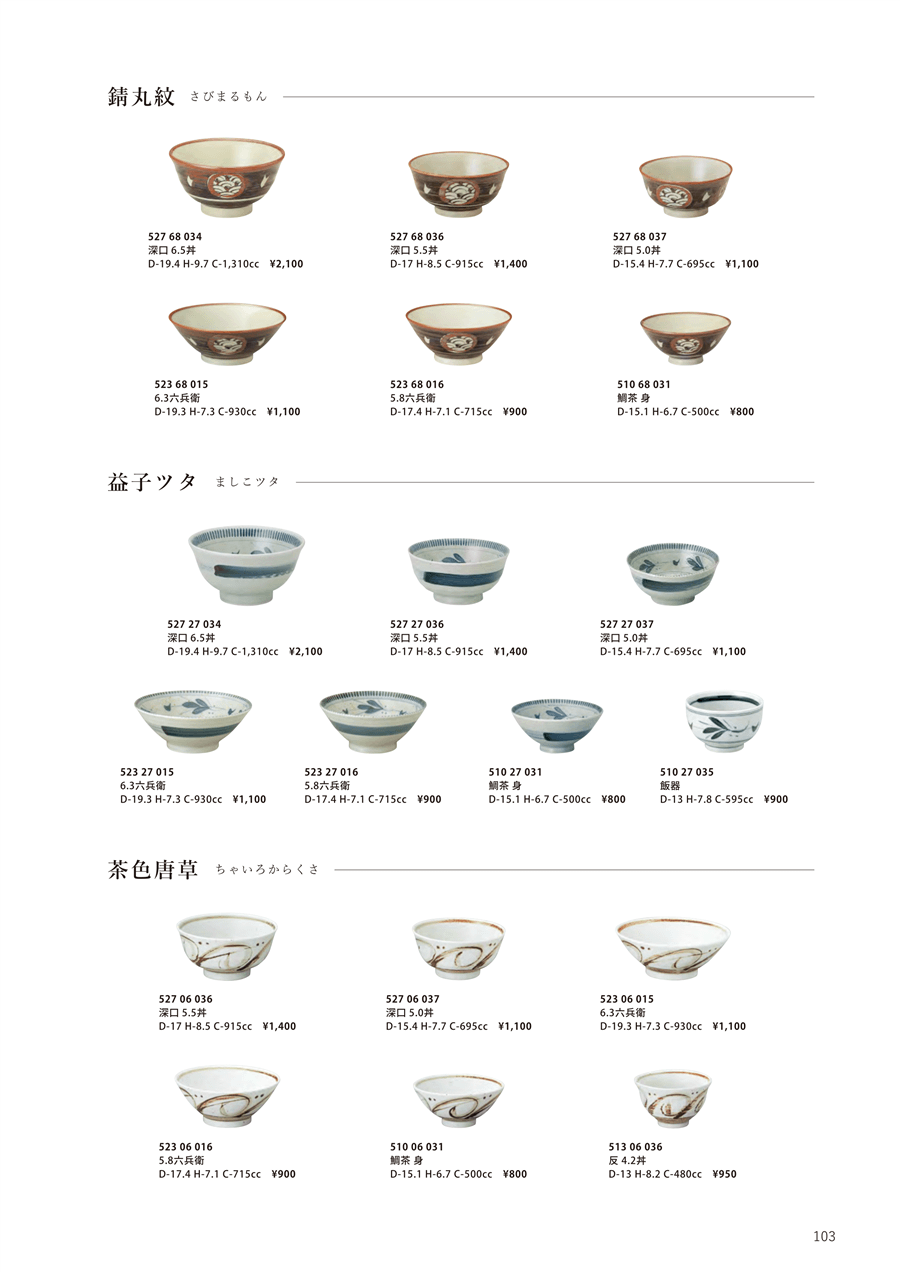 錆丸紋 さびまるもん

527 68 034
深口 6.5丼
D-19.4 H-9.7 C-1,310cc ¥2,100

527 68 036
深口 5.5丼
D-17 H-8.5 C-915cc ¥1,400

527 68 037
深口 5.0丼
D-15.4 H-7.7 C-695cc ¥1,100

523 68 015
6.3六兵衛
D-19.3 H-7.3 C-930cc ¥1,100

523 68 016
5.8六兵衛
D-17.4 H-7.1 C-715cc ¥900

510 68 031
鯛茶 身
D-15.1 H-6.7 C-500cc ¥800

益子ツタ ましこツタ

527 27 034
深口 6.5丼
D-19.4 H-9.7 C-1,310cc ¥2,100

527 27 036
深口 5.5丼
D-17 H-8.5 C-915cc ¥1,400

527 27 037
深口 5.0丼
D-15.4 H-7.7 C-695cc ¥1,100

523 27 015
6.3六兵衛
D-19.3 H-7.3 C-930cc ¥1,100

523 27 016
5.8六兵衛
D-17.4 H-7.1 C-715cc ¥900

510 27 031
鯛茶 身
D-15.1 H-6.7 C-500cc ¥800

510 27 035
飯器
D-13 H-7.8 C-595cc ¥900

茶色唐草 ちゃいろからくさ

527 06 036
深口 5.5丼
D-17 H-8.5 C-915cc ¥1,400

527 06 037
深口 5.0丼
D-15.4 H-7.7 C-695cc ¥1,100

523 06 015
6.3六兵衛
D-19.3 H-7.3 C-930cc ¥1,100

523 06 016
5.8六兵衛
D-17.4 H-7.1 C-715cc ¥900

510 06 031
鯛茶 身
D-15.1 H-6.7 C-500cc ¥800

513 06 036
反 4.2丼
D-13 H-8.2 C-480cc ¥950

103